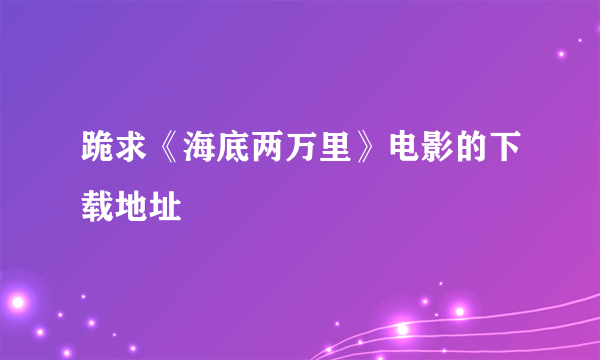 跪求《海底两万里》电影的下载地址